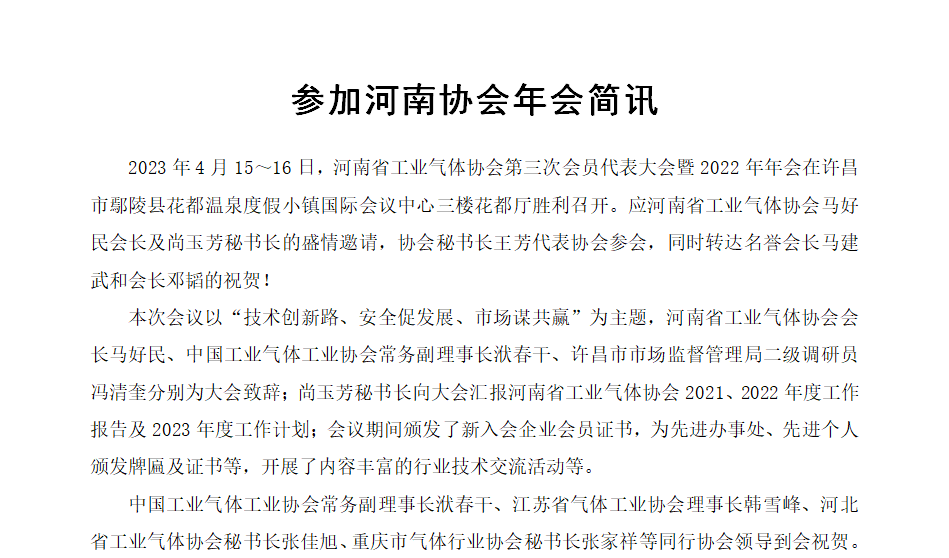 参加河南协会年会简讯

2023 年 4 月 15～16 日，河南省工业气体协会第三次会员代表大会暨 2022 年年会在许昌市鄢陵县花都温泉度假小镇国际会议中心三楼花都厅胜利召开。应河南省工业气体协会马好民会长及尚玉芳秘书长的盛情邀请，协会秘书长王芳代表协会参会，同时转达名誉会长马建武和会长邓韬的祝贺！

本次会议以“技术创新路、安全促发展、市场谋共赢”为主题，河南省工业气体协会会长马好民、中国工业气体工业协会常务副理事长洑春干、许昌市市场监督管理局二级调研员冯清奎分别为大会致辞；尚玉芳秘书长向大会汇报河南省工业气体协会 2021、2022 年度工作报告及 2023 年度工作计划；会议期间颁发了新入会企业会员证书，为先进办事处、先进个人颁发牌匾及证书等，开展了内容丰富的行业技术交流活动等。

中国工业气体工业协会常务副理事长洑春干、江苏省气体工业协会理事长韩雪峰、河北省工业气体协会秘书长张佳旭、重庆市气体行业协会秘书长张家祥等同行协会领导到会祝贺。